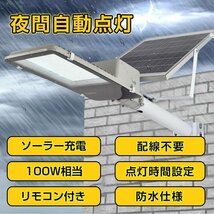 夜間自動点灯

ソーラー充電

配線不要

100W相当

点灯時間設定

リモコン付き

防水仕様